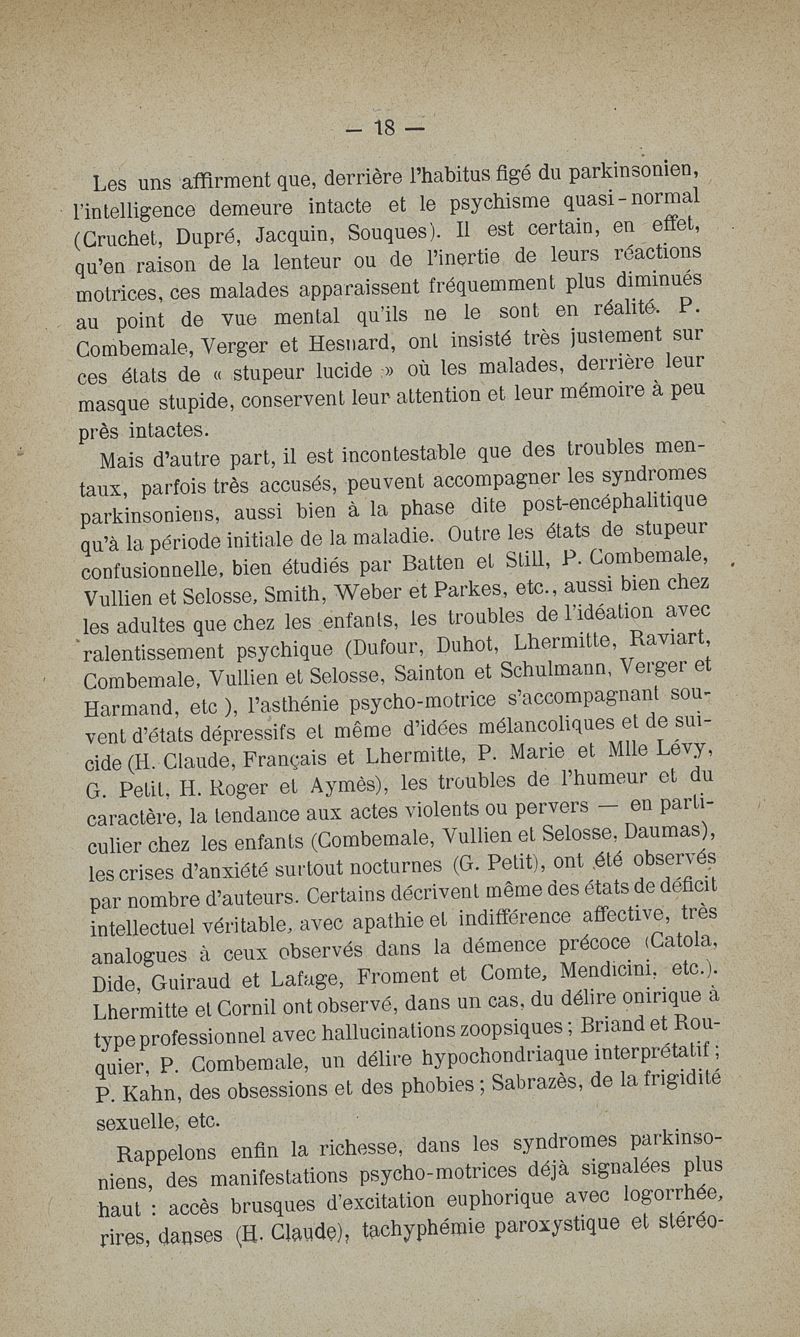 — 18 —

Les uns affirment que, derrière l'habitus figé du parkinsonien, l'intelligence demeure intacte et le psychisme quasi-normal (Cruchet, Dupré, Jacquin, Souques). Il est certain, en effet, qu'en raison de la lenteur ou de l'inertie de leurs réactions motrices, ces malades apparaissent fréquemment plus diminués au point de vue mental qu'ils ne le sont en réalité. P. Combemale, Verger et Hesnard, ont insisté très justement sur ces états de « stupeur lucide » où les malades, derrière leur masque stupide, conservent leur attention et leur mémoire à peu près intactes.

Mais d'autre part, il est incontestable que des troubles mentaux, parfois très accusés, peuvent accompagner les syndromes parkinsoniens, aussi bien à la phase dite post-encéphalitique qu'à la période initiale de la maladie. Outre les états de stupeur confusionnelle, bien étudiés par Batten et Still, P. Combemale, Vullien et Selosse, Smith, Weber et Parkes, etc., aussi bien chez les adultes que chez les enfants, les troubles de l'idéation avec ralentissement psychique (Dufour, Duhot, Lhermitte, Raviart, Combemale, Vullien et Selosse, Sainton et Schulmann, Verger et Harmand, etc ), l'asthénie psycho-motrice s'accompagnant souvent d'états dépressifs et même d'idées mélancoliques et de suicide (H. Claude, Français et Lhermitte, P. Marie et Mlle Lévy, G. Petit, H. Roger et Aymès), les troubles de l'humeur et du caractère, la tendance aux actes violents ou pervers — en particulier chez les enfants (Combemale, Vullien et Selosse, Daumas), les crises d'anxiété surtout nocturnes (G. Petit), ont été observés par nombre d'auteurs. Certains décrivent même des états de déficit intellectuel véritable, avec apathie et indifférence affective, très analogues à ceux observés dans la démence précoce (Catola, Dide, Guiraud et Lafage, Froment et Comte, Mendicini, etc.). Lhermitte et Cornil ont observé, dans un cas, du délire onirique à type professionnel avec hallucinations zoopsiques ; Briand et Rouquier, P. Combemale, un délire hypochondriaque interprétatif ; P. Kahn, des obsessions et des phobies ; Sabrazès, de la frigidité sexuelle, etc.

Rappelons enfin la richesse, dans les syndromes parkinsoniens, des manifestations psycho-motrices déjà signalées plus haut : accès brusques d'excitation euphorique avec logorrhée, rires, danses (H. Claude), tachyphémie paroxystique et stéréo-